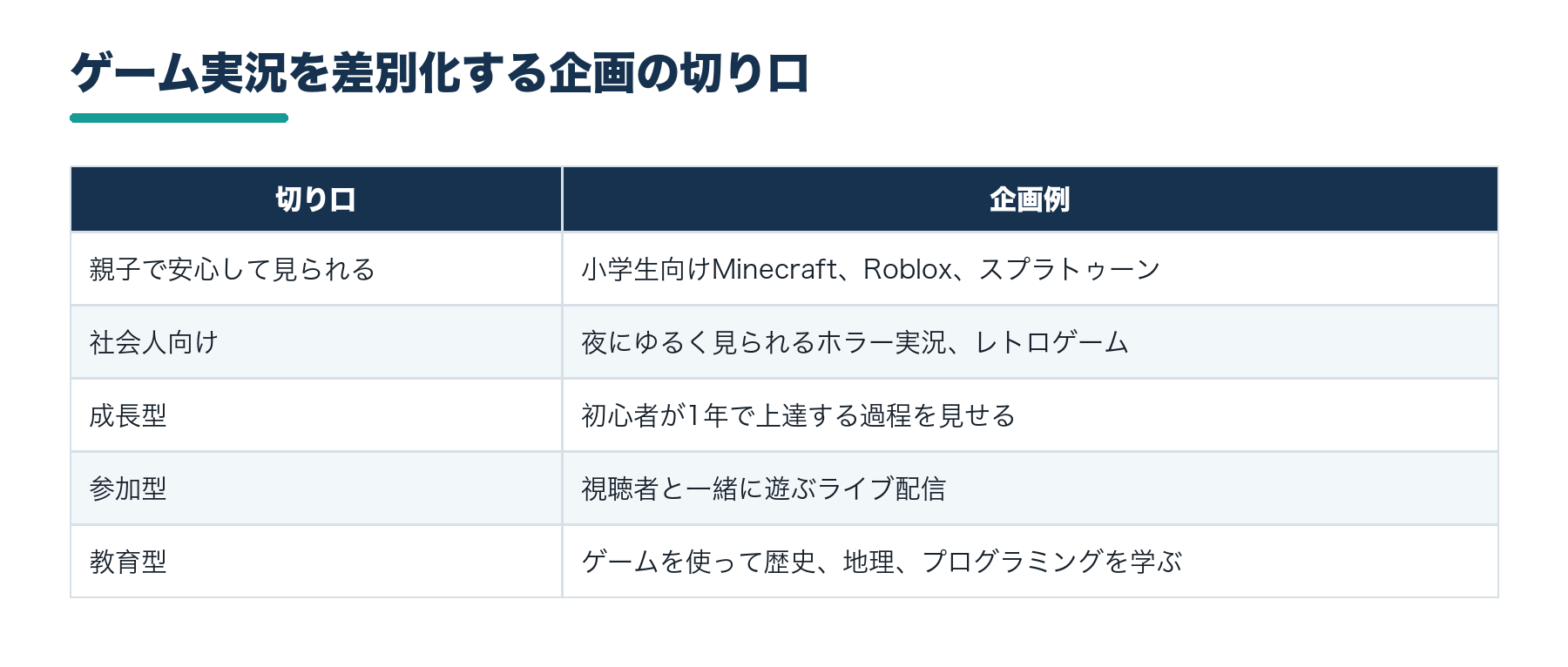 ゲーム実況を差別化する企画の切り口

| 切り口 | 企画例 |
|---|---|
| 親子で安心して見られる | 小学生向けMinecraft、Roblox、スプラトゥーン |
| 社会人向け | 夜にゆるく見られるホラー実況、レトロゲーム |
| 成長型 | 初心者が1年で上達する過程を見せる |
| 参加型 | 視聴者と一緒に遊ぶライブ配信 |
| 教育型 | ゲームを使って歴史、地理、プログラミングを学ぶ |